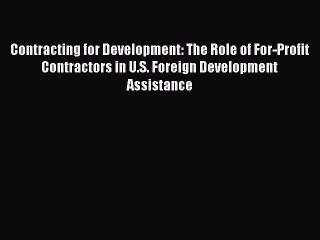 Contracting for Development: The Role of For-Profit Contractors in U.S. Foreign Development Assistance